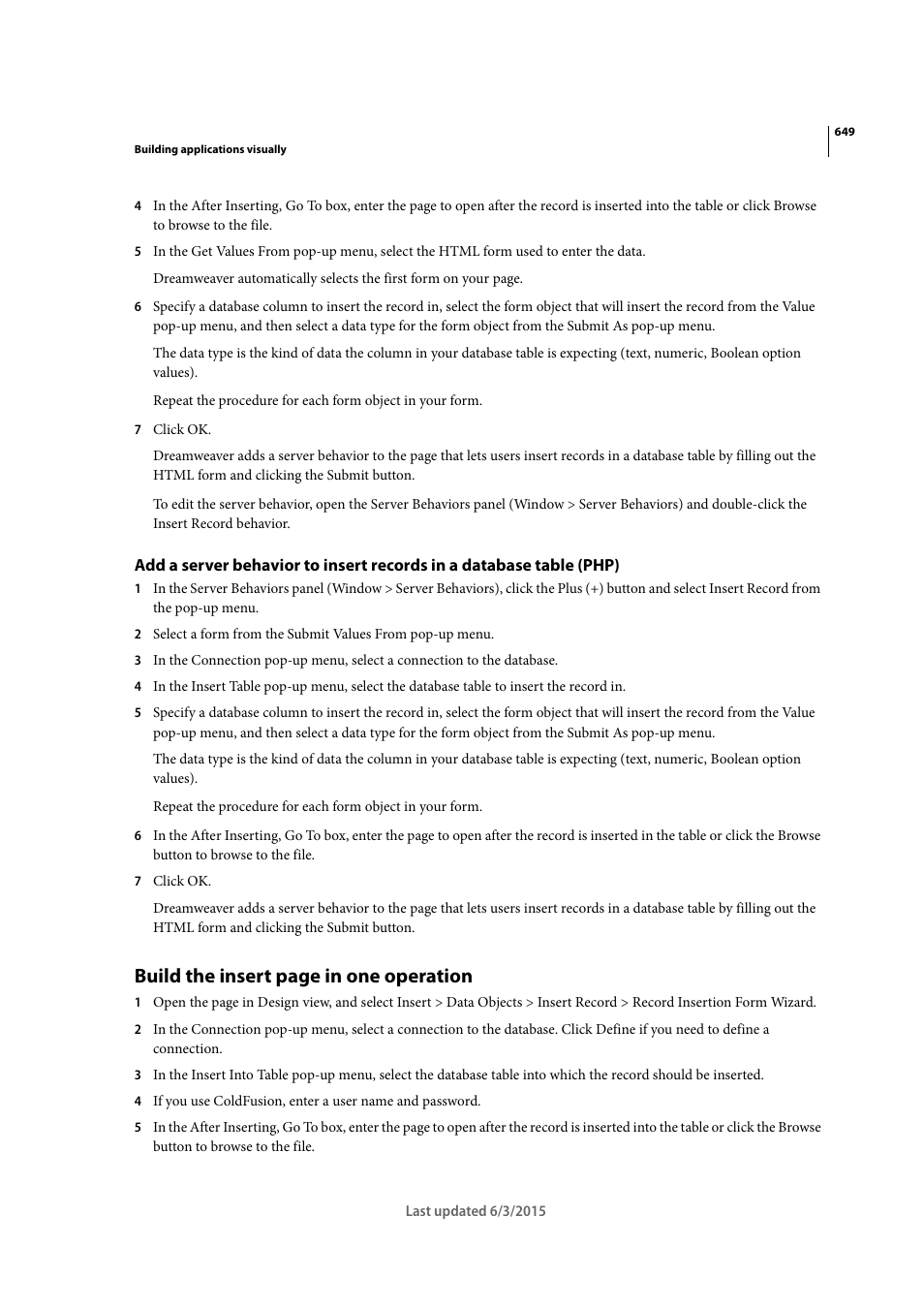 649

Building applications visually

4 In the After Inserting, Go To box, enter the page to open after the record is inserted into the table or click Browse to browse to the file.

5 In the Get Values From pop-up menu, select the HTML form used to enter the data.

Dreamweaver automatically selects the first form on your page.

6 Specify a database column to insert the record in, select the form object that will insert the record from the Value pop-up menu, and then select a data type for the form object from the Submit As pop-up menu.

The data type is the kind of data the column in your database table is expecting (text, numeric, Boolean option values).

Repeat the procedure for each form object in your form.

7 Click OK.

Dreamweaver adds a server behavior to the page that lets users insert records in a database table by filling out the HTML form and clicking the Submit button.

To edit the server behavior, open the Server Behaviors panel (Window > Server Behaviors) and double-click the Insert Record behavior.

Add a server behavior to insert records in a database table (PHP)

1 In the Server Behaviors panel (Window > Server Behaviors), click the Plus (+) button and select Insert Record from the pop-up menu.

2 Select a form from the Submit Values From pop-up menu.

3 In the Connection pop-up menu, select a connection to the database.

4 In the Insert Table pop-up menu, select the database table to insert the record in.

5 Specify a database column to insert the record in, select the form object that will insert the record from the Value pop-up menu, and then select a data type for the form object from the Submit As pop-up menu.

The data type is the kind of data the column in your database table is expecting (text, numeric, Boolean option values).

Repeat the procedure for each form object in your form.

6 In the After Inserting, Go To box, enter the page to open after the record is inserted in the table or click the Browse button to browse to the file.

7 Click OK.

Dreamweaver adds a server behavior to the page that lets users insert records in a database table by filling out the HTML form and clicking the Submit button.

Build the insert page in one operation

1 Open the page in Design view, and select Insert > Data Objects > Insert Record > Record Insertion Form Wizard.

2 In the Connection pop-up menu, select a connection to the database. Click Define if you need to define a connection.

3 In the Insert Into Table pop-up menu, select the database table into which the record should be inserted.

4 If you use ColdFusion, enter a user name and password.

5 In the After Inserting, Go To box, enter the page to open after the record is inserted into the table or click the Browse button to browse to the file.

Last updated 6/3/2015